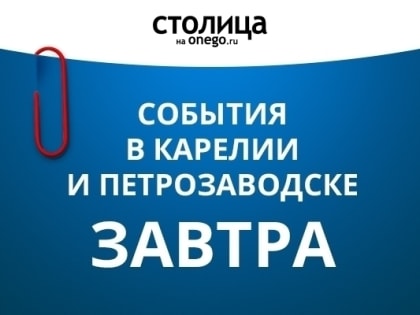 столица
на onego.ru

СОБЫТИЯ
В КАРЕЛИИ
И ПЕТРОЗАВОДСКЕ

ЗАВТРА